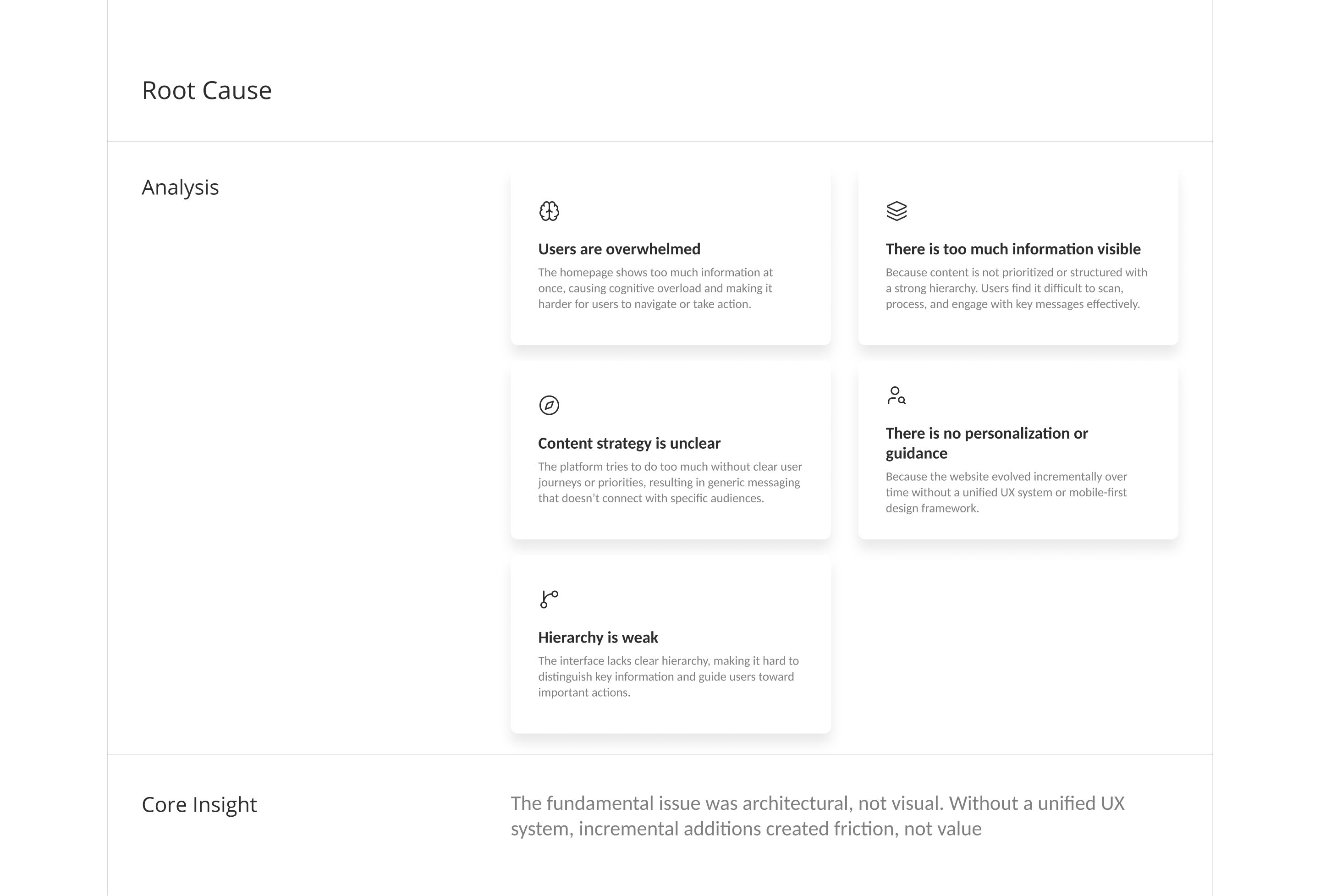 Root Cause

Analysis

Users are overwhelmed
The homepage shows too much information at once, causing cognitive overload and making it harder for users to navigate or take action.

There is too much information visible
Because content is not prioritized or structured with a strong hierarchy. Users find it difficult to scan, process, and engage with key messages effectively.

Content strategy is unclear
The platform tries to do too much without clear user journeys or priorities, resulting in generic messaging that doesn't connect with specific audiences.

There is no personalization or guidance
Because the website evolved incrementally over time without a unified UX system or mobile-first design framework.

Hierarchy is weak
The interface lacks clear hierarchy, making it hard to distinguish key information and guide users toward important actions.

Core Insight

The fundamental issue was architectural, not visual. Without a unified UX system, incremental additions created friction, not value